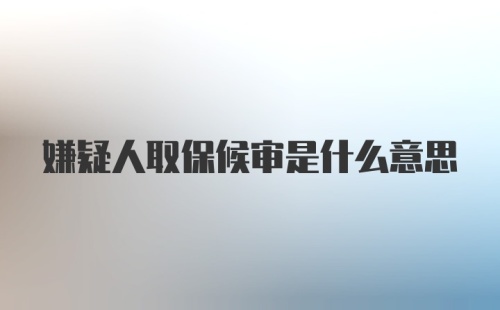 嫌疑人取保候审是什么意思